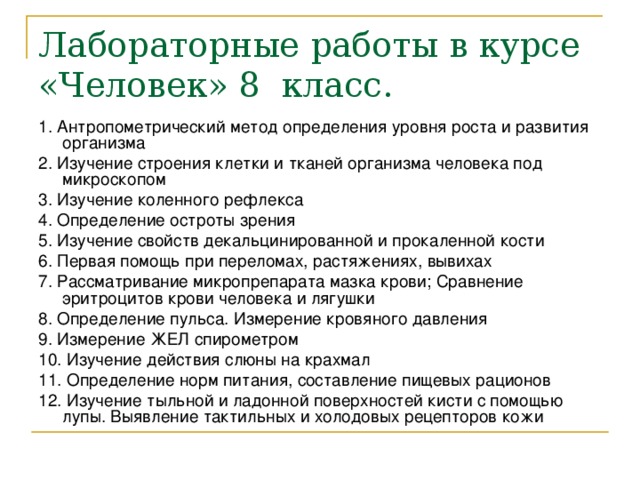 Лабораторные работы в курсе «Человек» 8 класс.

1. Антропометрический метод определения уровня роста и развития организма
2. Изучение строения клетки и тканей организма человека под микроскопом
3. Изучение коленного рефлекса
4. Определение остроты зрения
5. Изучение свойств декальцинированной и прокаленной кости
6. Первая помощь при переломах, растяжениях, вывихах
7. Рассматривание микропрепарата мазка крови; Сравнение эритроцитов крови человека и лягушки
8. Определение пульса. Измерение кровяного давления
9. Измерение ЖЕЛ спирометром
10. Изучение действия слюны на крахмал
11. Определение норм питания, составление пищевых рационов
12. Изучение тыльной и ладонной поверхностей кисти с помощью лупы. Выявление тактильных и холодовых рецепторов кожи